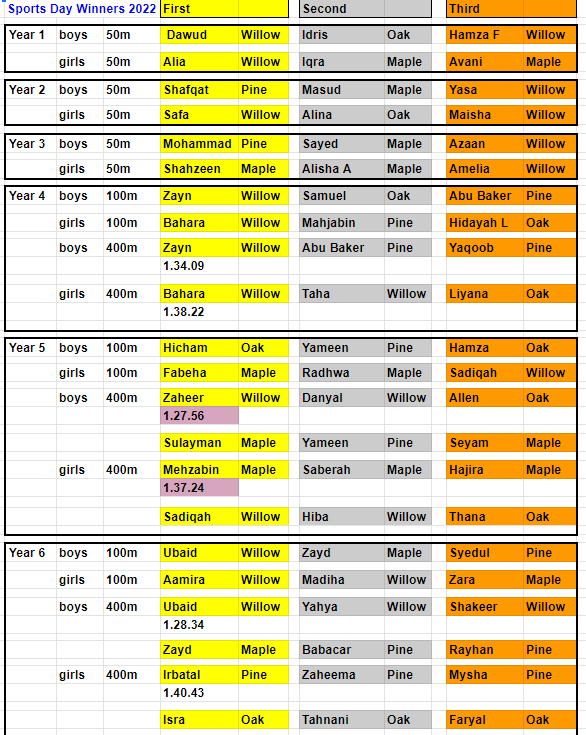 | Sports Day Winners 2022 | | | First | | Second | | Third | |
|---|---|---|---|---|---|---|---|---|
| Year 1 | boys | 50m | Dawud | Willow | Idris | Oak | Hamza F | Willow |
| | girls | 50m | Alia | Willow | Iqra | Maple | Avani | Maple |
| Year 2 | boys | 50m | Shafqat | Pine | Masud | Maple | Yasa | Willow |
| | girls | 50m | Safa | Willow | Alina | Oak | Maisha | Willow |
| Year 3 | boys | 50m | Mohammad | Pine | Sayed | Maple | Azaan | Willow |
| | girls | 50m | Shahzeen | Maple | Alisha A | Maple | Amelia | Willow |
| Year 4 | boys | 100m | Zayn | Willow | Samuel | Oak | Abu Baker | Pine |
| | girls | 100m | Bahara | Willow | Mahjabin | Pine | Hidayah L | Oak |
| | boys | 400m | Zayn | Willow | Abu Baker | Pine | Yaqoob | Pine |
| | | | 1.34.09 | | | | | |
| | girls | 400m | Bahara | Willow | Taha | Willow | Liyana | Oak |
| | | | 1.38.22 | | | | | |
| Year 5 | boys | 100m | Hicham | Oak | Yameen | Pine | Hamza | Oak |
| | girls | 100m | Fabeha | Maple | Radhwa | Maple | Sadiqah | Willow |
| | boys | 400m | Zaheer | Willow | Danyal | Willow | Allen | Oak |
| | | | 1.27.56 | | | | | |
| | | | Sulayman | Maple | Yameen | Pine | Seyam | Maple |
| | girls | 400m | Mehzabin | Maple | Saberah | Maple | Hajira | Maple |
| | | | 1.37.24 | | | | | |
| | | | Sadiqah | Willow | Hiba | Willow | Thana | Oak |
| Year 6 | boys | 100m | Ubaid | Willow | Zayd | Maple | Syedul | Pine |
| | girls | 100m | Aamira | Willow | Madiha | Willow | Zara | Maple |
| | boys | 400m | Ubaid | Willow | Yahya | Willow | Shakeer | Willow |
| | | | 1.28.34 | | | | | |
| | | | Zayd | Maple | Babacar | Pine | Rayhan | Pine |
| | girls | 400m | Irbatal | Pine | Zaheema | Pine | Mysha | Pine |
| | | | 1.40.43 | | | | | |
| | | | Isra | Oak | Tahnani | Oak | Faryal | Oak |